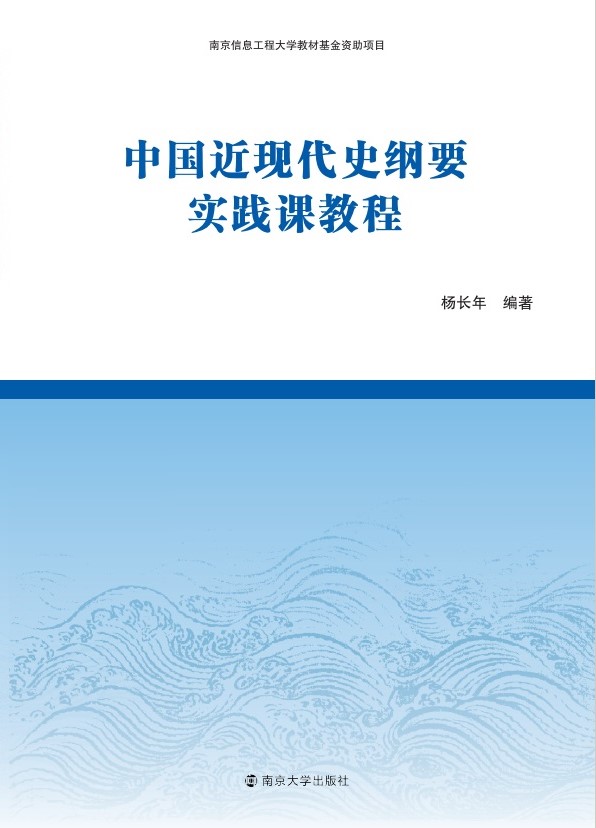 南京信息工程大学教材基金资助项目

中国近现代史纲要
实践课教程

杨长年　编著

南京大学出版社